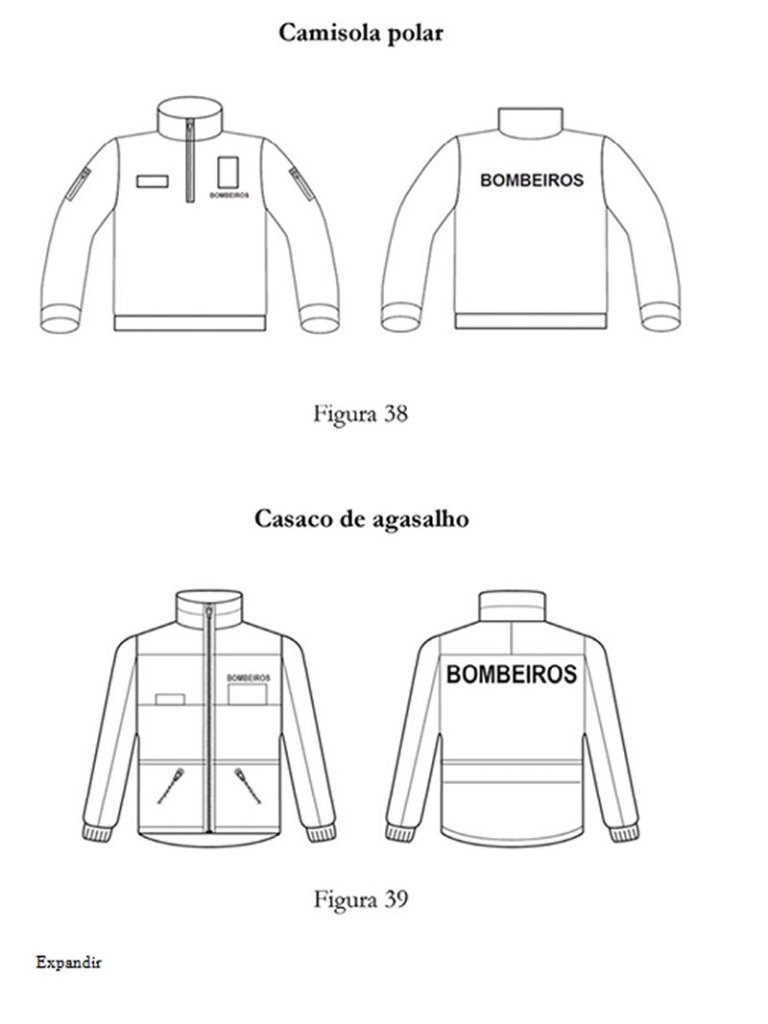 Camisola polar

BOMBEIROS

BOMBEIROS

Figura 38

Casaco de agasalho

BOMBEIROS

BOMBEIROS

Figura 39

Expandir